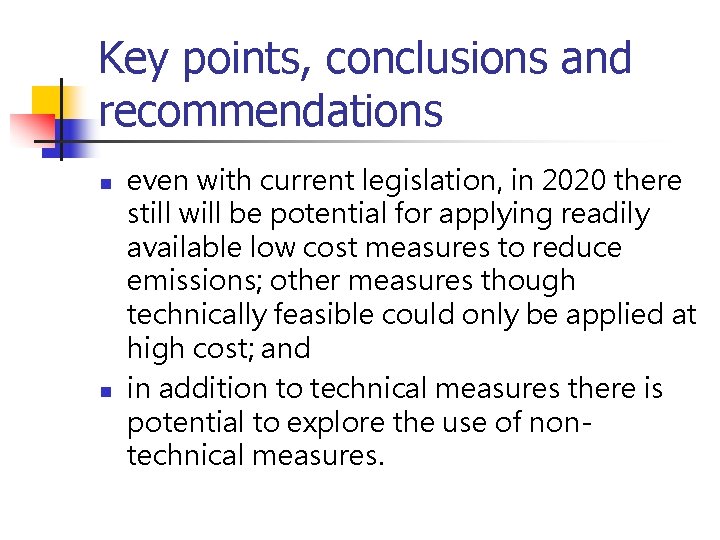 Key points, conclusions and recommendations

- even with current legislation, in 2020 there still will be potential for applying readily available low cost measures to reduce emissions; other measures though technically feasible could only be applied at high cost; and
- in addition to technical measures there is potential to explore the use of non-technical measures.